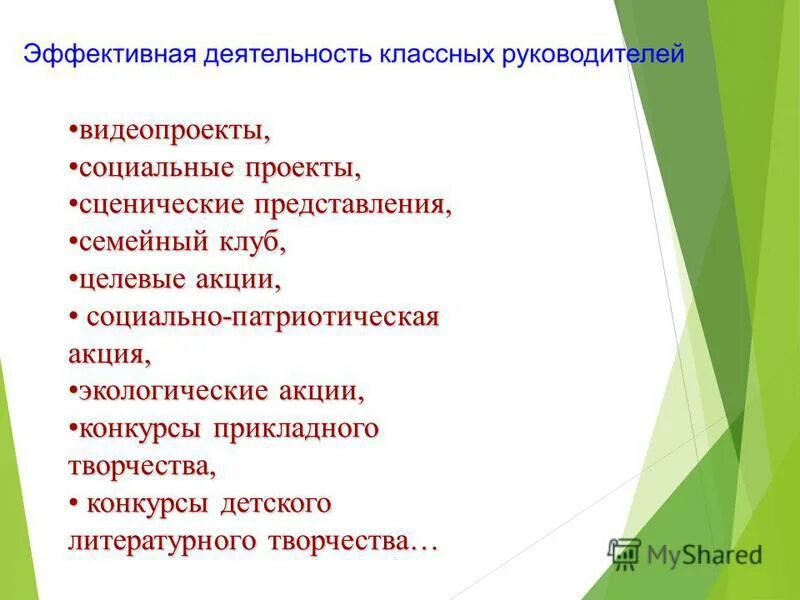 Эффективная деятельность классных руководителей

•видеопроекты,
•социальные проекты,
•сценические представления,
•семейный клуб,
•целевые акции,
• социально-патриотическая акция,
•экологические акции,
•конкурсы прикладного творчества,
• конкурсы детского литературного творчества…

MyShared